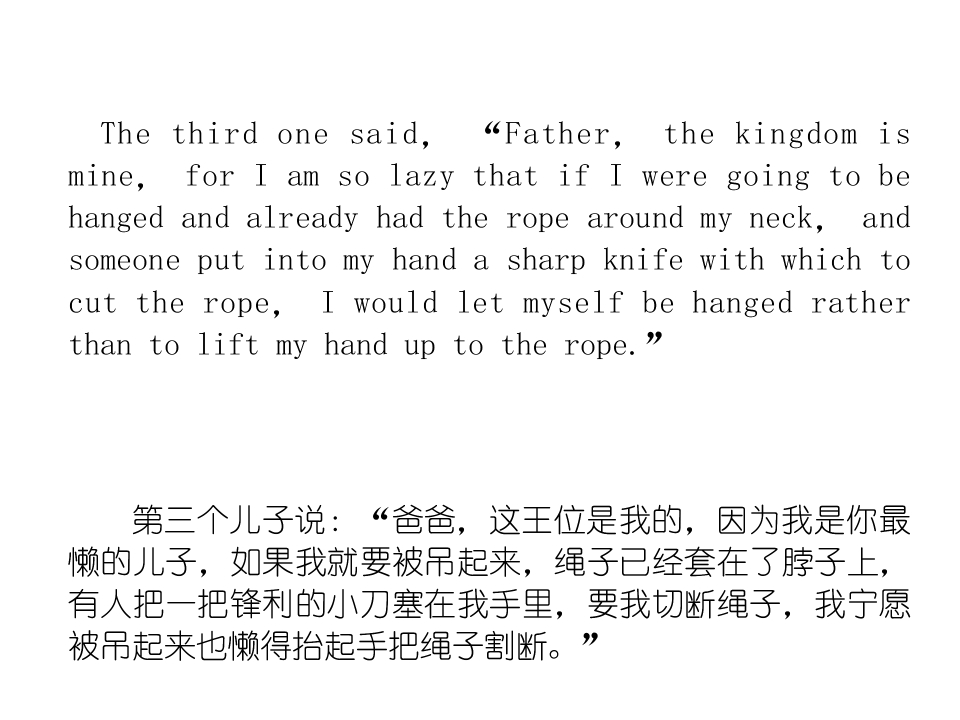 The third one said, "Father, the kingdom is mine, for I am so lazy that if I were going to be hanged and already had the rope around my neck, and someone put into my hand a sharp knife with which to cut the rope, I would let myself be hanged rather than to lift my hand up to the rope."

第三个儿子说：“爸爸，这王位是我的，因为我是你最懒的儿子，如果我就要被吊起来，绳子已经套在了脖子上，有人把一把锋利的小刀塞在我手里，要我切断绳子，我宁愿被吊起来也懒得抬起手把绳子割断。”